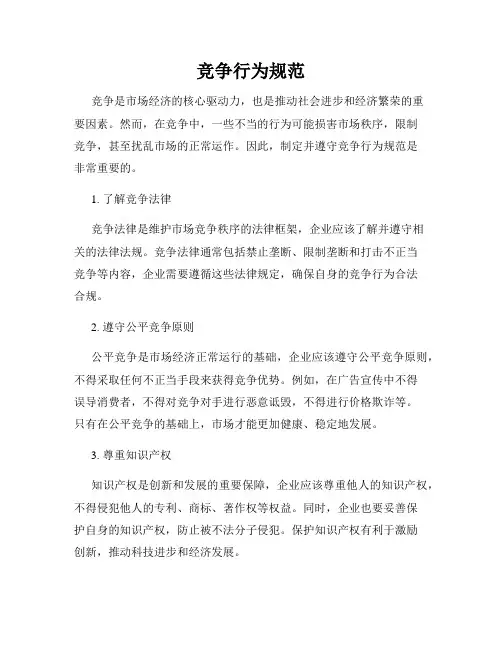 竞争行为规范

竞争是市场经济的核心驱动力，也是推动社会进步和经济繁荣的重要因素。然而，在竞争中，一些不当的行为可能损害市场秩序，限制竞争，甚至扰乱市场的正常运作。因此，制定并遵守竞争行为规范是非常重要的。

1. 了解竞争法律

竞争法律是维护市场竞争秩序的法律框架，企业应该了解并遵守相关的法律法规。竞争法律通常包括禁止垄断、限制垄断和打击不正当竞争等内容，企业需要遵循这些法律规定，确保自身的竞争行为合法合规。

2. 遵守公平竞争原则

公平竞争是市场经济正常运行的基础，企业应该遵守公平竞争原则，不得采取任何不正当手段来获得竞争优势。例如，在广告宣传中不得误导消费者，不得对竞争对手进行恶意诋毁，不得进行价格欺诈等。只有在公平竞争的基础上，市场才能更加健康、稳定地发展。

3. 尊重知识产权

知识产权是创新和发展的重要保障，企业应该尊重他人的知识产权，不得侵犯他人的专利、商标、著作权等权益。同时，企业也要妥善保护自身的知识产权，防止被不法分子侵犯。保护知识产权有利于激励创新，推动科技进步和经济发展。